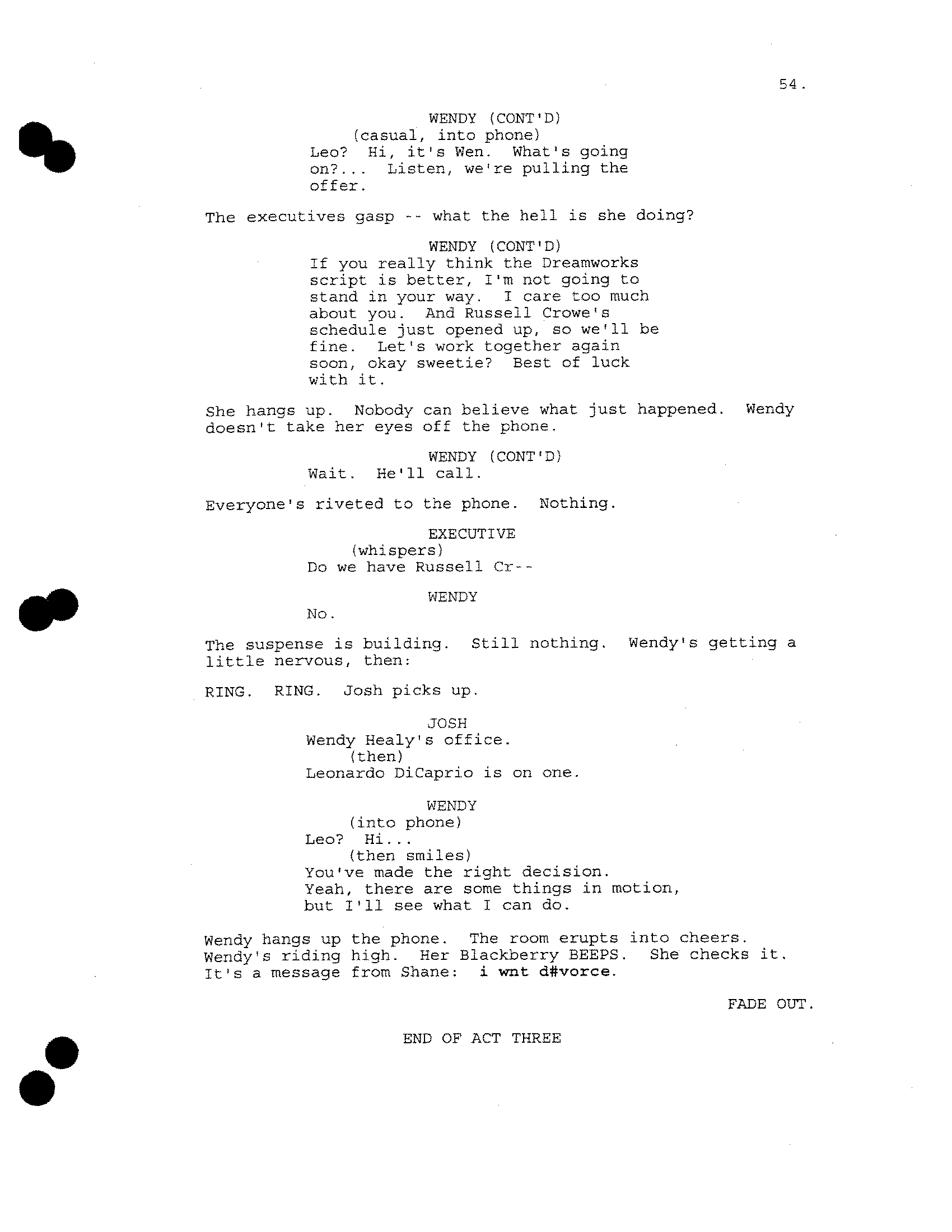 54.

WENDY (CONT'D)
(casual, into phone)
Leo? Hi, it's Wen. What's going on?... Listen, we're pulling the offer.

The executives gasp -- what the hell is she doing?

WENDY (CONT'D)
If you really think the Dreamworks script is better, I'm not going to stand in your way. I care too much about you. And Russell Crowe's schedule just opened up, so we'll be fine. Let's work together again soon, okay sweetie? Best of luck with it.

She hangs up. Nobody can believe what just happened. Wendy doesn't take her eyes off the phone.

WENDY (CONT'D)
Wait. He'll call.

Everyone's riveted to the phone. Nothing.

EXECUTIVE
(whispers)
Do we have Russell Cr--

WENDY
No.

The suspense is building. Still nothing. Wendy's getting a little nervous, then:

RING. RING. Josh picks up.

JOSH
Wendy Healy's office.
(then)
Leonardo DiCaprio is on one.

WENDY
(into phone)
Leo? Hi...
(then smiles)
You've made the right decision. Yeah, there are some things in motion, but I'll see what I can do.

Wendy hangs up the phone. The room erupts into cheers. Wendy's riding high. Her Blackberry BEEPS. She checks it. It's a message from Shane: i wnt d#vorce.

FADE OUT.

END OF ACT THREE